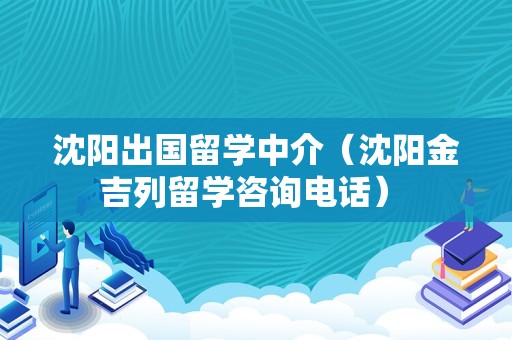 沈阳出国留学中介（沈阳金吉列留学咨询电话）